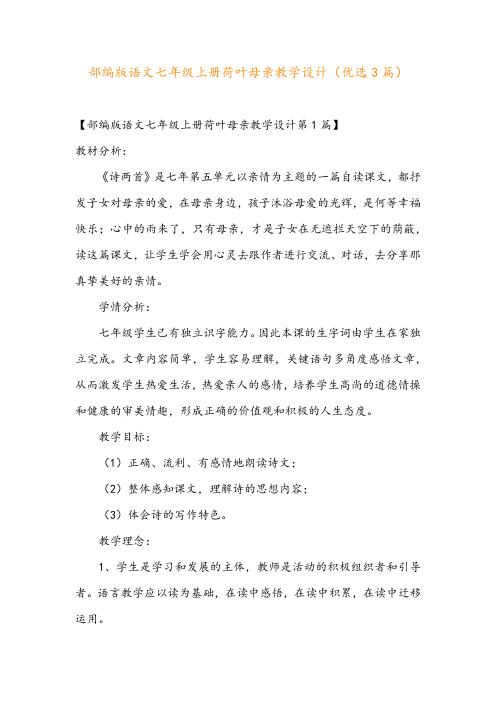 部编版语文七年级上册荷叶母亲教学设计（优选3篇）

【部编版语文七年级上册荷叶母亲教学设计第1篇】

教材分析：

《诗两首》是七年第五单元以亲情为主题的一篇自读课文，都抒发子女对母亲的爱，在母亲身边，孩子沐浴母爱的光辉，是何等幸福快乐；心中的雨来了，只有母亲，才是子女在无遮拦天空下的荫蔽，读这篇课文，让学生学会用心灵去跟作者进行交流、对话，去分享那真挚美好的亲情。

学情分析：

七年级学生已有独立识字能力。因此本课的生字词由学生在家独立完成。文章内容简单，学生容易理解，关键语句多角度感悟文章，从而激发学生热爱生活，热爱亲人的感情，培养学生高尚的道德情操和健康的审美情趣，形成正确的价值观和积极的人生态度。

教学目标：

（1）正确、流利、有感情地朗读诗文；

（2）整体感知课文，理解诗的思想内容；

（3）体会诗的写作特色。

教学理念：

1、学生是学习和发展的主体，教师是活动的积极组织者和引导者。语言教学应以读为基础，在读中感悟，在读中积累，在读中迁移运用。